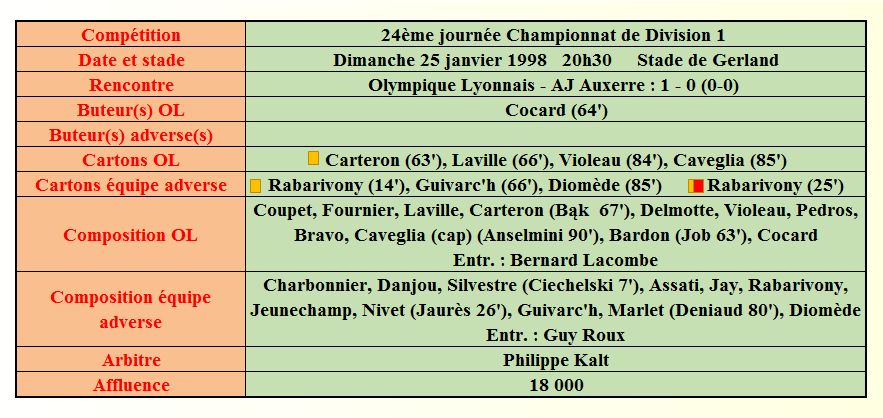 | Compétition | 24ème journée Championnat de Division 1 |
|---|---|
| Date et stade | Dimanche 25 janvier 1998 20h30 Stade de Gerland |
| Rencontre | Olympique Lyonnais - AJ Auxerre : 1 - 0 (0-0) |
| Buteur(s) OL | Cocard (64') |
| Buteur(s) adverse(s) | |
| Cartons OL | Carteron (63'), Laville (66'), Violeau (84'), Caveglia (85') |
| Cartons équipe adverse | Rabarivony (14'), Guivarc'h (66'), Diomède (85') Rabarivony (25') |
| Composition OL | Coupet, Fournier, Laville, Carteron (Bąk 67'), Delmotte, Violeau, Pedros, Bravo, Caveglia (cap) (Anselmini 90'), Bardon (Job 63'), Cocard Entr. : Bernard Lacombe |
| Composition équipe adverse | Charbonnier, Danjou, Silvestre (Ciechelski 7'), Assati, Jay, Rabarivony, Jeunechamp, Nivet (Jaurès 26'), Guivarc'h, Marlet (Deniaud 80'), Diomède Entr. : Guy Roux |
| Arbitre | Philippe Kalt |
| Affluence | 18 000 |